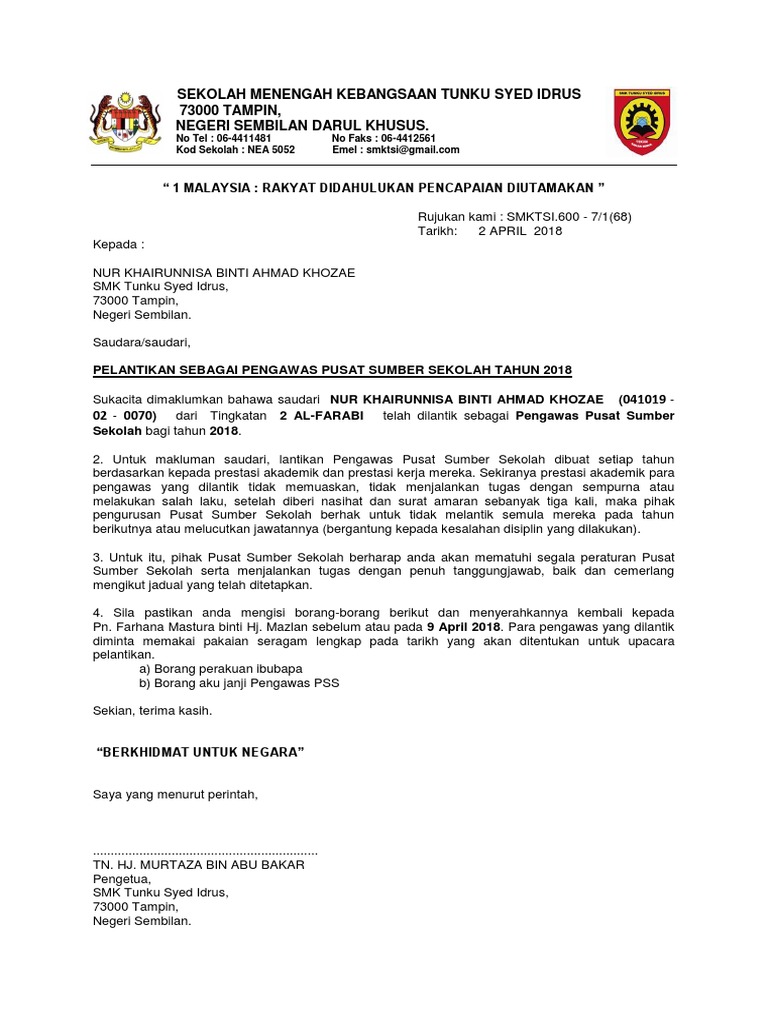 SEKOLAH MENENGAH KEBANGSAAN TUNKU SYED IDRUS
73000 TAMPIN,
NEGERI SEMBILAN DARUL KHUSUS.
No Tel : 06-4411481 No Faks : 06-4412561
Kod Sekolah : NEA 5052 Emel : smktsi@gmail.com

SMK TUNKU SYED IDRUS

“ 1 MALAYSIA : RAKYAT DIDAHULUKAN PENCAPAIAN DIUTAMAKAN ”

Rujukan kami : SMKTSI.600 - 7/1(68)
Tarikh: 2 APRIL 2018

Kepada :

NUR KHAIRUNNISA BINTI AHMAD KHOZAE
SMK Tunku Syed Idrus,
73000 Tampin,
Negeri Sembilan.

Saudara/saudari,

PELANTIKAN SEBAGAI PENGAWAS PUSAT SUMBER SEKOLAH TAHUN 2018

Sukacita dimaklumkan bahawa saudari NUR KHAIRUNNISA BINTI AHMAD KHOZAE (041019 - 02 - 0070) dari Tingkatan 2 AL-FARABI telah dilantik sebagai Pengawas Pusat Sumber Sekolah bagi tahun 2018.

2. Untuk makluman saudari, lantikan Pengawas Pusat Sumber Sekolah dibuat setiap tahun berdasarkan kepada prestasi akademik dan prestasi kerja mereka. Sekiranya prestasi akademik para pengawas yang dilantik tidak memuaskan, tidak menjalankan tugas dengan sempurna atau melakukan salah laku, setelah diberi nasihat dan surat amaran sebanyak tiga kali, maka pihak pengurusan Pusat Sumber Sekolah berhak untuk tidak melantik semula mereka pada tahun berikutnya atau melucutkan jawatannya (bergantung kepada kesalahan disiplin yang dilakukan).

3. Untuk itu, pihak Pusat Sumber Sekolah berharap anda akan mematuhi segala peraturan Pusat Sumber Sekolah serta menjalankan tugas dengan penuh tanggungjawab, baik dan cemerlang mengikut jadual yang telah ditetapkan.

4. Sila pastikan anda mengisi borang-borang berikut dan menyerahkannya kembali kepada Pn. Farhana Mastura binti Hj. Mazlan sebelum atau pada 9 April 2018. Para pengawas yang dilantik diminta memakai pakaian seragam lengkap pada tarikh yang akan ditentukan untuk upacara pelantikan.
a) Borang perakuan ibubapa
b) Borang aku janji Pengawas PSS

Sekian, terima kasih.

“BERKHIDMAT UNTUK NEGARA”

Saya yang menurut perintah,

..............................................................
TN. HJ. MURTAZA BIN ABU BAKAR
Pengetua,
SMK Tunku Syed Idrus,
73000 Tampin,
Negeri Sembilan.